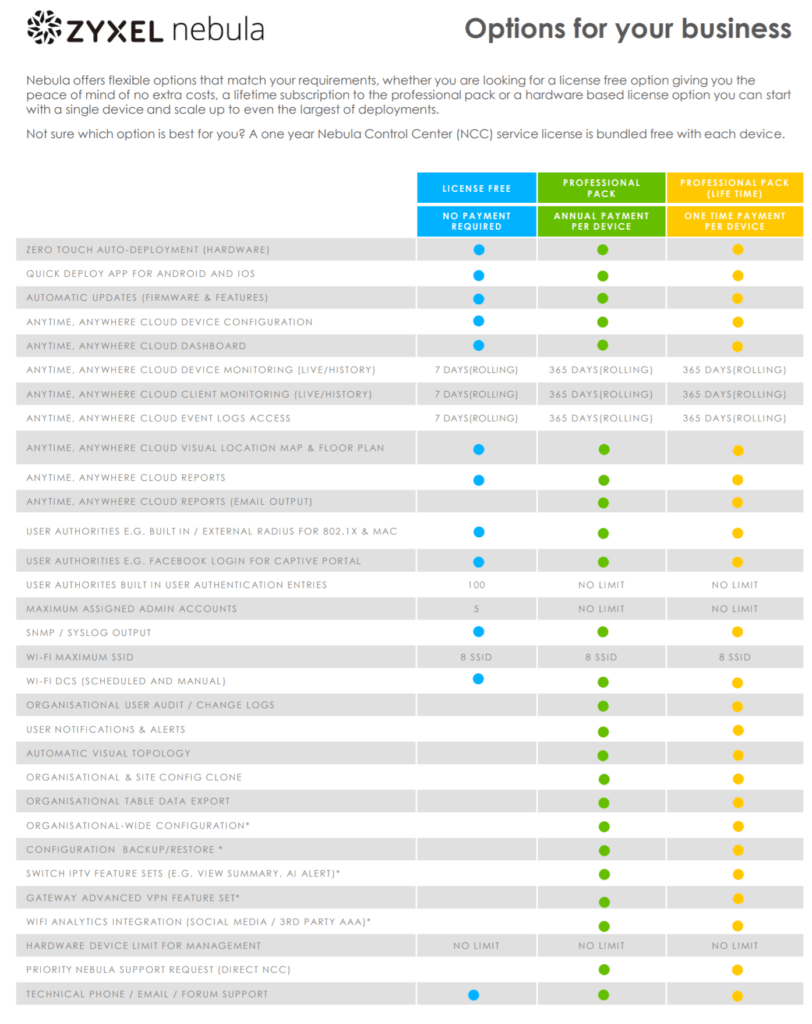 ZYXEL nebula

Options for your business

Nebula offers flexible options that match your requirements, whether you are looking for a license free option giving you the peace of mind of no extra costs, a lifetime subscription to the professional pack or a hardware based license option you can start with a single device and scale up to even the largest of deployments.

Not sure which option is best for you? A one year Nebula Control Center (NCC) service license is bundled free with each device.

| | LICENSE FREE | PROFESSIONAL PACK | PROFESSIONAL PACK (LIFE TIME) |
|---|---|---|---|
| | NO PAYMENT REQUIRED | ANNUAL PAYMENT PER DEVICE | ONE TIME PAYMENT PER DEVICE |
| ZERO TOUCH AUTO-DEPLOYMENT (HARDWARE) | ● | ● | ● |
| QUICK DEPLOY APP FOR ANDROID AND IOS | ● | ● | ● |
| AUTOMATIC UPDATES (FIRMWARE & FEATURES) | ● | ● | ● |
| ANYTIME, ANYWHERE CLOUD DEVICE CONFIGURATION | ● | ● | ● |
| ANYTIME, ANYWHERE CLOUD DASHBOARD | ● | ● | ● |
| ANYTIME, ANYWHERE CLOUD DEVICE MONITORING (LIVE/HISTORY) | 7 DAYS(ROLLING) | 365 DAYS(ROLLING) | 365 DAYS(ROLLING) |
| ANYTIME, ANYWHERE CLOUD CLIENT MONITORING (LIVE/HISTORY) | 7 DAYS(ROLLING) | 365 DAYS(ROLLING) | 365 DAYS(ROLLING) |
| ANYTIME, ANYWHERE CLOUD EVENT LOGS ACCESS | 7 DAYS(ROLLING) | 365 DAYS(ROLLING) | 365 DAYS(ROLLING) |
| ANYTIME, ANYWHERE CLOUD VISUAL LOCATION MAP & FLOOR PLAN | ● | ● | ● |
| ANYTIME, ANYWHERE CLOUD REPORTS | ● | ● | ● |
| ANYTIME, ANYWHERE CLOUD REPORTS (EMAIL OUTPUT) | | ● | ● |
| USER AUTHORITIES E.G. BUILT IN / EXTERNAL RADIUS FOR 802.1X & MAC | ● | ● | ● |
| USER AUTHORITIES E.G. FACEBOOK LOGIN FOR CAPTIVE PORTAL | ● | ● | ● |
| USER AUTHORITES BUILT IN USER AUTHENTICATION ENTRIES | 100 | NO LIMIT | NO LIMIT |
| MAXIMUM ASSIGNED ADMIN ACCOUNTS | 5 | NO LIMIT | NO LIMIT |
| SNMP / SYSLOG OUTPUT | ● | ● | ● |
| WI-FI MAXIMUM SSID | 8 SSID | 8 SSID | 8 SSID |
| WI-FI DCS (SCHEDULED AND MANUAL) | ● | ● | ● |
| ORGANISATIONAL USER AUDIT / CHANGE LOGS | | ● | ● |
| USER NOTIFICATIONS & ALERTS | | ● | ● |
| AUTOMATIC VISUAL TOPOLOGY | | ● | ● |
| ORGANISATIONAL & SITE CONFIG CLONE | | ● | ● |
| ORGANISATIONAL TABLE DATA EXPORT | | ● | ● |
| ORGANISATIONAL-WIDE CONFIGURATION* | | ● | ● |
| CONFIGURATION BACKUP/RESTORE * | | ● | ● |
| SWITCH IPTV FEATURE SETS (E.G. VIEW SUMMARY, AI ALERT)* | | ● | ● |
| GATEWAY ADVANCED VPN FEATURE SET* | | ● | ● |
| WIFI ANALYTICS INTEGRATION (SOCIAL MEDIA / 3RD PARTY AAA)* | | ● | ● |
| HARDWARE DEVICE LIMIT FOR MANAGEMENT | NO LIMIT | NO LIMIT | NO LIMIT |
| PRIORITY NEBULA SUPPORT REQUEST (DIRECT NCC) | | ● | ● |
| TECHNICAL PHONE / EMAIL / FORUM SUPPORT | ● | ● | ● |